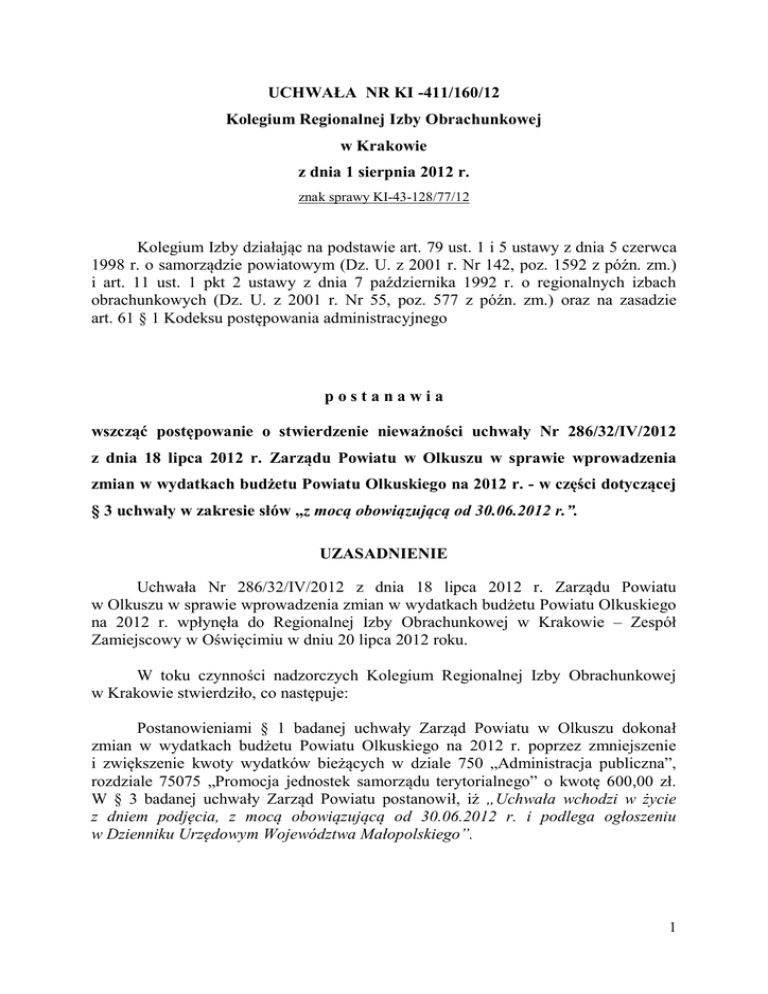 UCHWAŁA NR KI -411/160/12
Kolegium Regionalnej Izby Obrachunkowej
w Krakowie
z dnia 1 sierpnia 2012 r.
znak sprawy KI-43-128/77/12

Kolegium Izby działając na podstawie art. 79 ust. 1 i 5 ustawy z dnia 5 czerwca 1998 r. o samorządzie powiatowym (Dz. U. z 2001 r. Nr 142, poz. 1592 z późn. zm.) i art. 11 ust. 1 pkt 2 ustawy z dnia 7 października 1992 r. o regionalnych izbach obrachunkowych (Dz. U. z 2001 r. Nr 55, poz. 577 z późn. zm.) oraz na zasadzie art. 61 § 1 Kodeksu postępowania administracyjnego

p o s t a n a w i a

wszcząć postępowanie o stwierdzenie nieważności uchwały Nr 286/32/IV/2012 z dnia 18 lipca 2012 r. Zarządu Powiatu w Olkuszu w sprawie wprowadzenia zmian w wydatkach budżetu Powiatu Olkuskiego na 2012 r. - w części dotyczącej § 3 uchwały w zakresie słów „z mocą obowiązującą od 30.06.2012 r.”.

UZASADNIENIE

Uchwała Nr 286/32/IV/2012 z dnia 18 lipca 2012 r. Zarządu Powiatu w Olkuszu w sprawie wprowadzenia zmian w wydatkach budżetu Powiatu Olkuskiego na 2012 r. wpłynęła do Regionalnej Izby Obrachunkowej w Krakowie – Zespół Zamiejscowy w Oświęcimiu w dniu 20 lipca 2012 roku.

W toku czynności nadzorczych Kolegium Regionalnej Izby Obrachunkowej w Krakowie stwierdziło, co następuje:

Postanowieniami § 1 badanej uchwały Zarząd Powiatu w Olkuszu dokonał zmian w wydatkach budżetu Powiatu Olkuskiego na 2012 r. poprzez zmniejszenie i zwiększenie kwoty wydatków bieżących w dziale 750 „Administracja publiczna”, rozdziale 75075 „Promocja jednostek samorządu terytorialnego” o kwotę 600,00 zł. W § 3 badanej uchwały Zarząd Powiatu postanowił, iż „Uchwała wchodzi w życie z dniem podjęcia, z mocą obowiązującą od 30.06.2012 r. i podlega ogłoszeniu w Dzienniku Urzędowym Województwa Małopolskiego”.

1